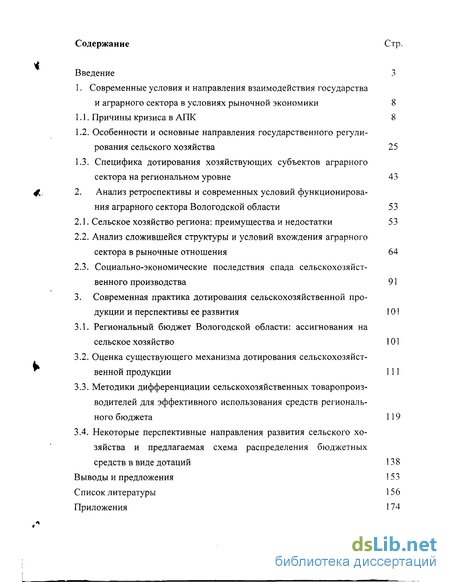 Содержание Стр.

Введение 3

1. Современные условия и направления взаимодействия государства и аграрного сектора в условиях рыночной экономики 8

1.1. Причины кризиса в АПК 8

1.2. Особенности и основные направления государственного регулирования сельского хозяйства 25

1.3. Специфика дотирования хозяйствующих субъектов аграрного сектора на региональном уровне 43

2. Анализ ретроспективы и современных условий функционирования аграрного сектора Вологодской области 53

2.1. Сельское хозяйство региона: преимущества и недостатки 53

2.2. Анализ сложившейся структуры и условий вхождения аграрного сектора в рыночные отношения 64

2.3. Социально-экономические последствия спада сельскохозяйственного производства 91

3. Современная практика дотирования сельскохозяйственной продукции и перспективы ее развития 101

3.1. Региональный бюджет Вологодской области: ассигнования на сельское хозяйство 101

3.2. Оценка существующего механизма дотирования сельскохозяйственной продукции 111

3.3. Методики дифференциации сельскохозяйственных товаропроизводителей для эффективного использования средств регионального бюджета 119

3.4. Некоторые перспективные направления развития сельского хозяйства и предлагаемая схема распределения бюджетных средств в виде дотаций 138

Выводы и предложения 153

Список литературы 156

Приложения 174

dsLib.net
библиотека диссертаций